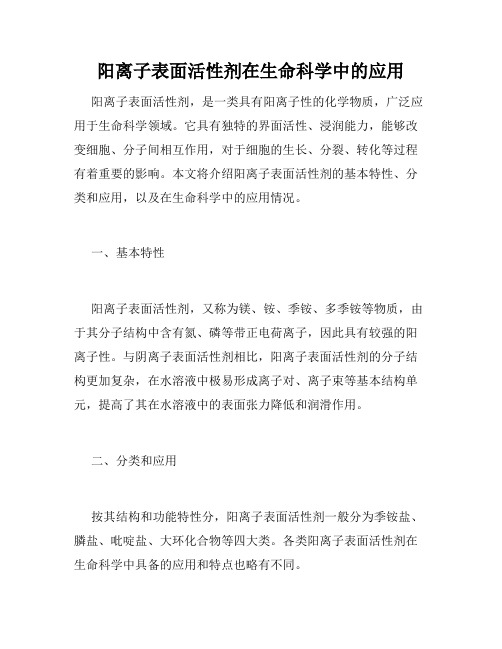 阳离子表面活性剂在生命科学中的应用

阳离子表面活性剂，是一类具有阳离子性的化学物质，广泛应用于生命科学领域。它具有独特的界面活性、浸润能力，能够改变细胞、分子间相互作用，对于细胞的生长、分裂、转化等过程有着重要的影响。本文将介绍阳离子表面活性剂的基本特性、分类和应用，以及在生命科学中的应用情况。

一、基本特性

阳离子表面活性剂，又称为镁、铵、季铵、多季铵等物质，由于其分子结构中含有氮、磷等带正电荷离子，因此具有较强的阳离子性。与阴离子表面活性剂相比，阳离子表面活性剂的分子结构更加复杂，在水溶液中极易形成离子对、离子束等基本结构单元，提高了其在水溶液中的表面张力降低和润滑作用。

二、分类和应用

按其结构和功能特性分，阳离子表面活性剂一般分为季铵盐、膦盐、吡啶盐、大环化合物等四大类。各类阳离子表面活性剂在生命科学中具备的应用和特点也略有不同。